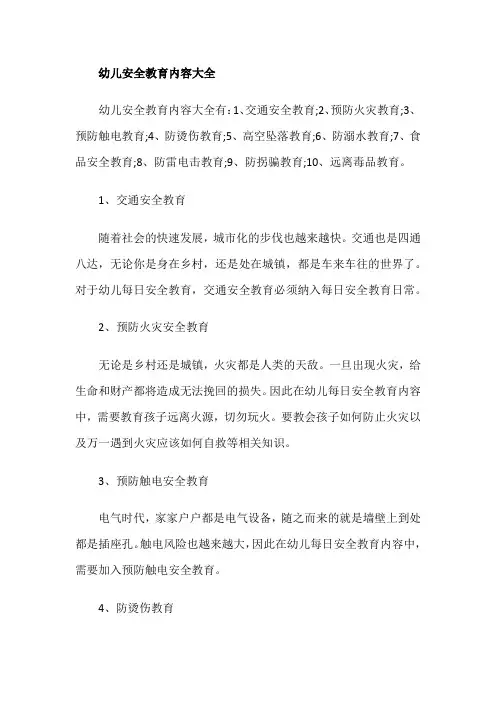 幼儿安全教育内容大全

幼儿安全教育内容大全有：1、交通安全教育;2、预防火灾教育;3、预防触电教育;4、防烫伤教育;5、高空坠落教育;6、防溺水教育;7、食品安全教育;8、防雷电击教育;9、防拐骗教育;10、远离毒品教育。

1、交通安全教育

随着社会的快速发展，城市化的步伐也越来越快。交通也是四通八达，无论你是身在乡村，还是处在城镇，都是车来车往的世界了。对于幼儿每日安全教育，交通安全教育必须纳入每日安全教育日常。

2、预防火灾安全教育

无论是乡村还是城镇，火灾都是人类的天敌。一旦出现火灾，给生命和财产都将造成无法挽回的损失。因此在幼儿每日安全教育内容中，需要教育孩子远离火源，切勿玩火。要教会孩子如何防止火灾以及万一遇到火灾应该如何自救等相关知识。

3、预防触电安全教育

电气时代，家家户户都是电气设备，随之而来的就是墙壁上到处都是插座孔。触电风险也越来越大，因此在幼儿每日安全教育内容中，需要加入预防触电安全教育。

4、防烫伤教育